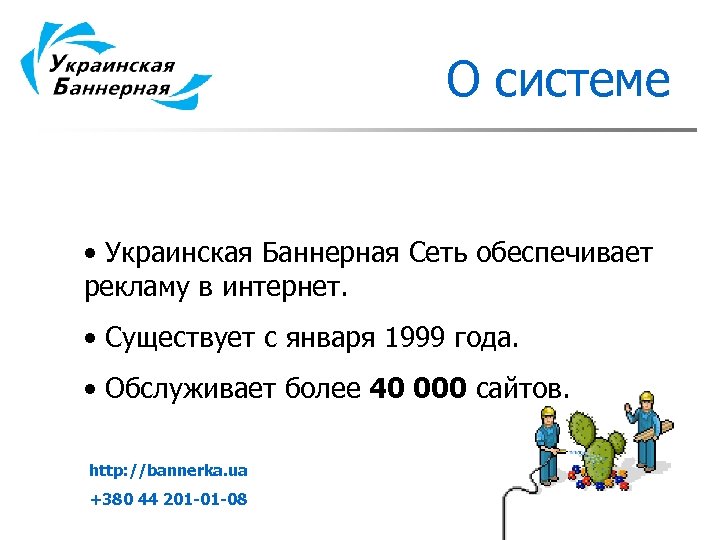 Украинская
Баннерная

О системе

• Украинская Баннерная Сеть обеспечивает рекламу в интернет.

• Существует с января 1999 года.

• Обслуживает более 40 000 сайтов.

http://bannerka.ua
+380 44 201-01-08